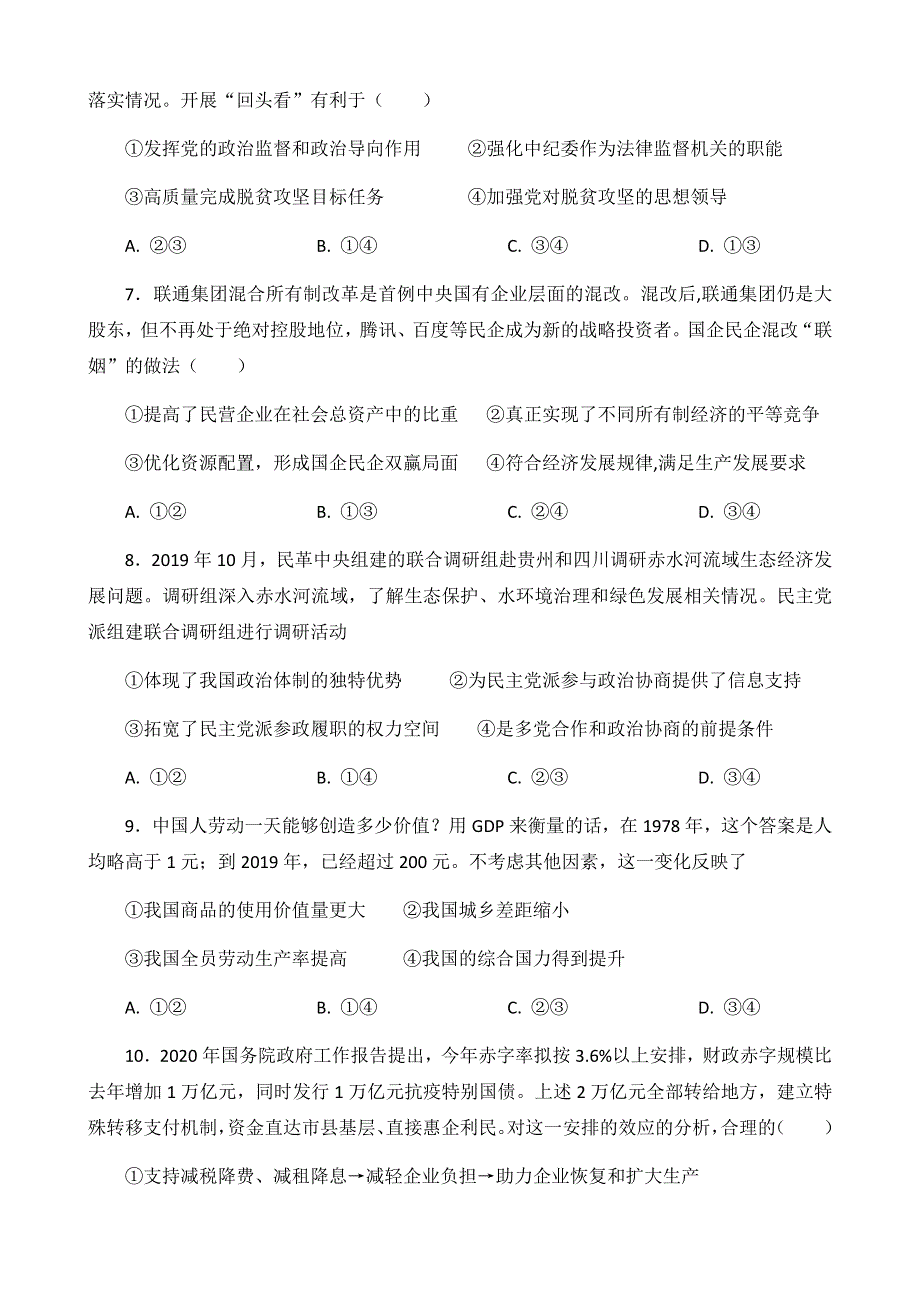 落实情况。开展“回头看”有利于（　　）

①发挥党的政治监督和政治导向作用　　②强化中纪委作为法律监督机关的职能

③高质量完成脱贫攻坚目标任务　　④加强党对脱贫攻坚的思想领导

A. ②③　　B. ①④　　C. ③④　　D. ①③

7．联通集团混合所有制改革是首例中央国有企业层面的混改。混改后,联通集团仍是大股东，但不再处于绝对控股地位，腾讯、百度等民企成为新的战略投资者。国企民企混改“联姻”的做法（　　）

①提高了民营企业在社会总资产中的比重　②真正实现了不同所有制经济的平等竞争

③优化资源配置，形成国企民企双赢局面　④符合经济发展规律,满足生产发展要求

A. ①②　　B. ①③　　C. ②④　　D. ③④

8．2019 年 10 月，民革中央组建的联合调研组赴贵州和四川调研赤水河流域生态经济发展问题。调研组深入赤水河流域，了解生态保护、水环境治理和绿色发展相关情况。民主党派组建联合调研组进行调研活动

①体现了我国政治体制的独特优势　　②为民主党派参与政治协商提供了信息支持

③拓宽了民主党派参政履职的权力空间　　④是多党合作和政治协商的前提条件

A. ①②　　B. ①④　　C. ②③　　D. ③④

9．中国人劳动一天能够创造多少价值？用 GDP 来衡量的话，在 1978 年，这个答案是人均略高于 1 元；到 2019 年，已经超过 200 元。不考虑其他因素，这一变化反映了

①我国商品的使用价值量更大　　②我国城乡差距缩小

③我国全员劳动生产率提高　　④我国的综合国力得到提升

A. ①②　　B. ①④　　C. ②③　　D. ③④

10．2020 年国务院政府工作报告提出，今年赤字率拟按 3.6%以上安排，财政赤字规模比去年增加 1 万亿元，同时发行 1 万亿元抗疫特别国债。上述 2 万亿元全部转给地方，建立特殊转移支付机制，资金直达市县基层、直接惠企利民。对这一安排的效应的分析，合理的(　　)

①支持减税降费、减租降息→减轻企业负担→助力企业恢复和扩大生产